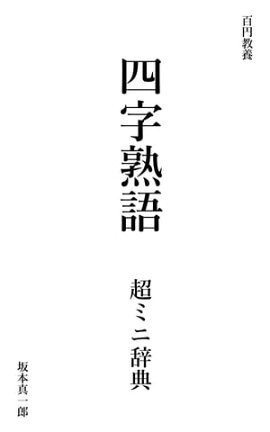 百円教養

四字熟語

超ミニ辞典

坂本真一郎